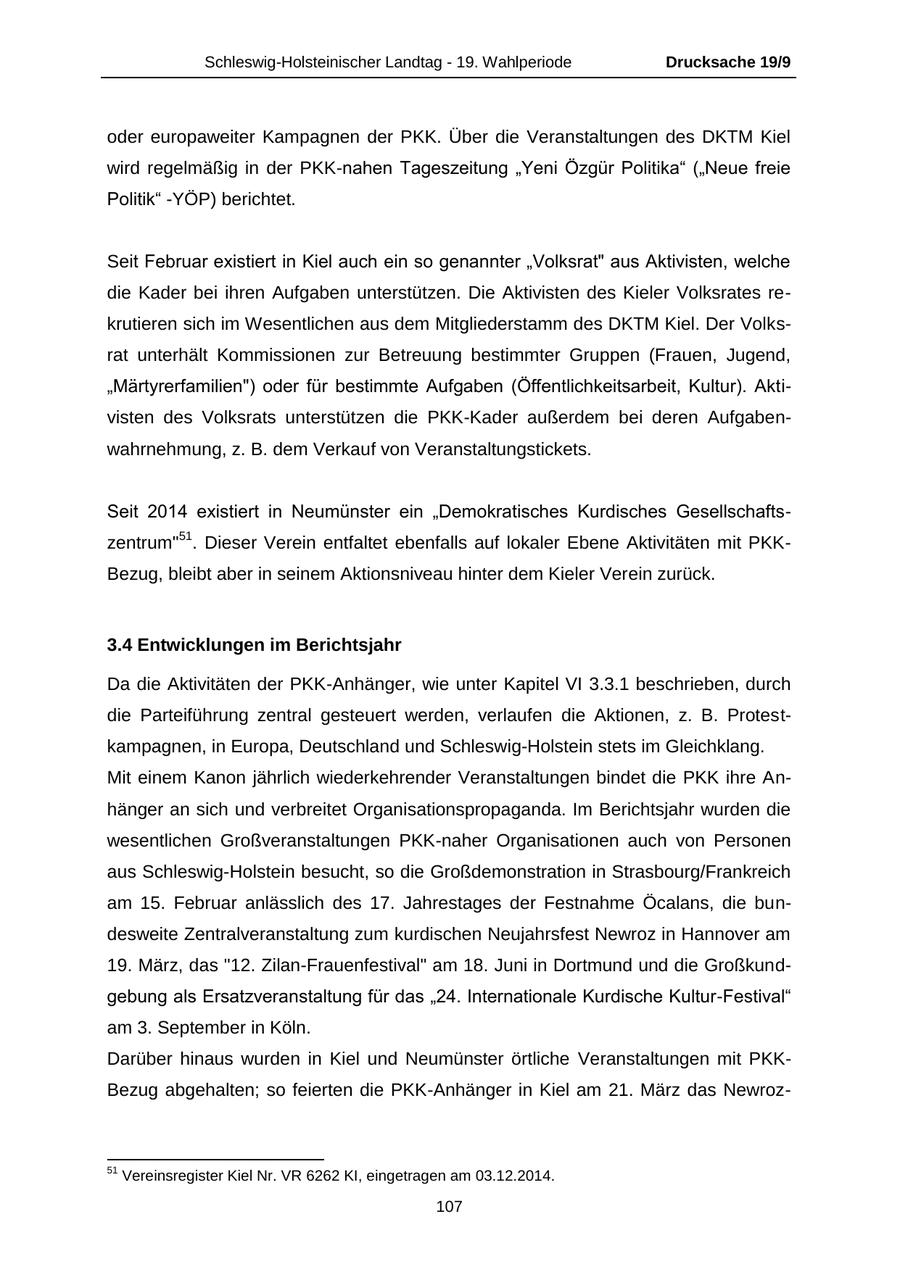 Schleswig-Holsteinischer Landtag - 19. Wahlperiode Drucksache 19/9

oder europaweiter Kampagnen der PKK. Über die Veranstaltungen des DKTM Kiel wird regelmäßig in der PKK-nahen Tageszeitung „Yeni Özgür Politika“ („Neue freie Politik“ -YÖP) berichtet.

Seit Februar existiert in Kiel auch ein so genannter „Volksrat" aus Aktivisten, welche die Kader bei ihren Aufgaben unterstützen. Die Aktivisten des Kieler Volksrates rekrutieren sich im Wesentlichen aus dem Mitgliederstamm des DKTM Kiel. Der Volksrat unterhält Kommissionen zur Betreuung bestimmter Gruppen (Frauen, Jugend, „Märtyrerfamilien") oder für bestimmte Aufgaben (Öffentlichkeitsarbeit, Kultur). Aktivisten des Volksrats unterstützen die PKK-Kader außerdem bei deren Aufgabenwahrnehmung, z. B. dem Verkauf von Veranstaltungstickets.

Seit 2014 existiert in Neumünster ein „Demokratisches Kurdisches Gesellschaftszentrum"$^{51}$. Dieser Verein entfaltet ebenfalls auf lokaler Ebene Aktivitäten mit PKK-Bezug, bleibt aber in seinem Aktionsniveau hinter dem Kieler Verein zurück.

3.4 Entwicklungen im Berichtsjahr

Da die Aktivitäten der PKK-Anhänger, wie unter Kapitel VI 3.3.1 beschrieben, durch die Parteiführung zentral gesteuert werden, verlaufen die Aktionen, z. B. Protestkampagnen, in Europa, Deutschland und Schleswig-Holstein stets im Gleichklang.
Mit einem Kanon jährlich wiederkehrender Veranstaltungen bindet die PKK ihre Anhänger an sich und verbreitet Organisationspropaganda. Im Berichtsjahr wurden die wesentlichen Großveranstaltungen PKK-naher Organisationen auch von Personen aus Schleswig-Holstein besucht, so die Großdemonstration in Strasbourg/Frankreich am 15. Februar anlässlich des 17. Jahrestages der Festnahme Öcalans, die bundesweite Zentralveranstaltung zum kurdischen Neujahrsfest Newroz in Hannover am 19. März, das "12. Zilan-Frauenfestival" am 18. Juni in Dortmund und die Großkundgebung als Ersatzveranstaltung für das „24. Internationale Kurdische Kultur-Festival“ am 3. September in Köln.
Darüber hinaus wurden in Kiel und Neumünster örtliche Veranstaltungen mit PKK-Bezug abgehalten; so feierten die PKK-Anhänger in Kiel am 21. März das Newroz-

$^{51}$ Vereinsregister Kiel Nr. VR 6262 KI, eingetragen am 03.12.2014.

107